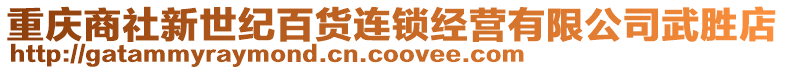 重庆商社新世纪百货连锁经营有限公司武胜店
http://gatammyraymond.cn.coovee.com